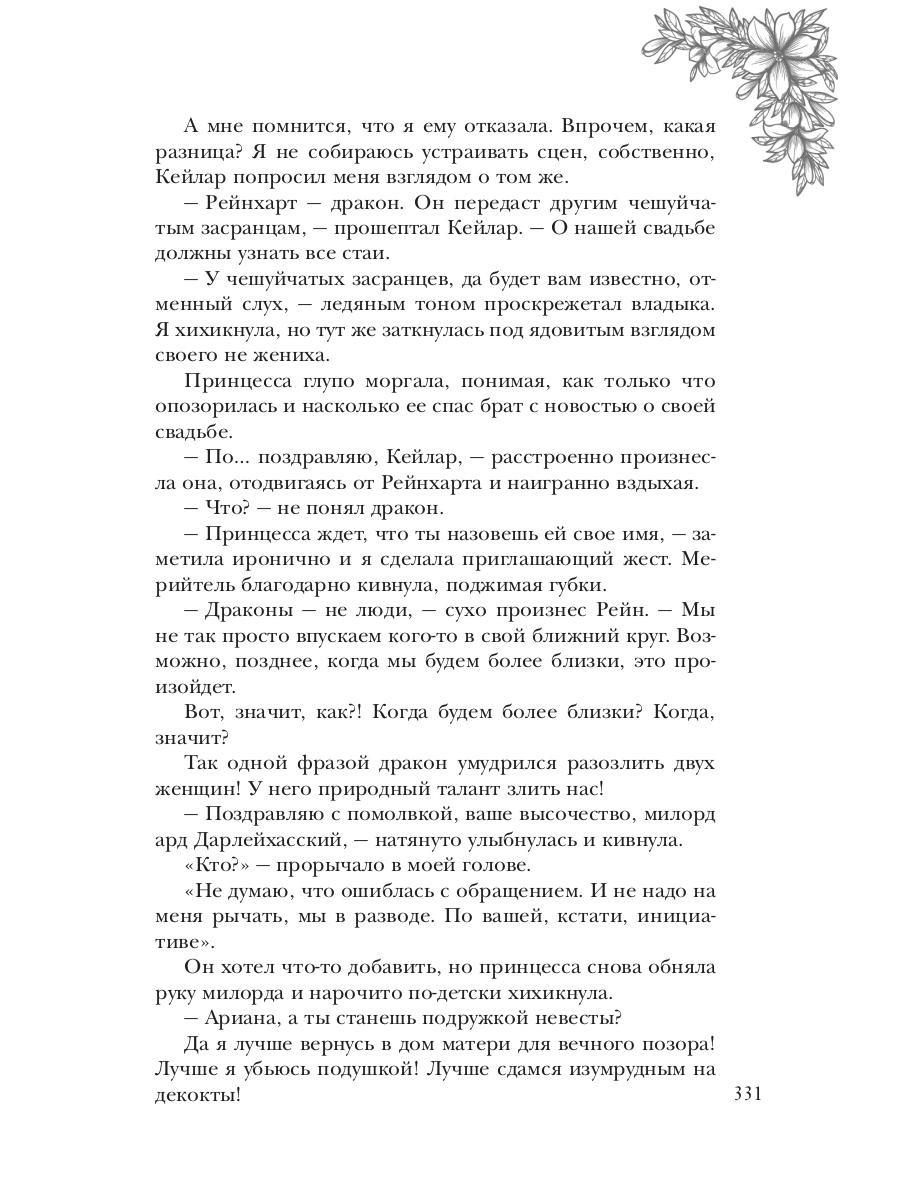 А мне помнится, что я ему отказала. Впрочем, какая разница? Я не собираюсь устраивать сцен, собственно, Кейлар попросил меня взглядом о том же.

— Рейнхарт — дракон. Он передаст другим чешуйчатым засранцам, — прошептал Кейлар. — О нашей свадьбе должны узнать все стаи.

— У чешуйчатых засранцев, да будет вам известно, отменный слух, — ледяным тоном проскрежетал владыка. Я хихикнула, но тут же заткнулась под ядовитым взглядом своего не жениха.

Принцесса глупо моргала, понимая, как только что опозорилась и насколько ее спас брат с новостью о своей свадьбе.

— По... поздравляю, Кейлар, — расстроенно произнесла она, отодвигаясь от Рейнхарта и наигранно вздыхая.

— Что? — не понял дракон.

— Принцесса ждет, что ты назовешь ей свое имя, — заметила иронично и я сделала приглашающий жест. Мерийтель благодарно кивнула, поджимая губки.

— Драконы — не люди, — сухо произнес Рейн. — Мы не так просто впускаем кого-то в свой ближний круг. Возможно, позднее, когда мы будем более близки, это произойдет.

Вот, значит, как?! Когда будем более близки? Когда, значит?

Так одной фразой дракон умудрился разозлить двух женщин! У него природный талант злить нас!

— Поздравляю с помолвкой, ваше высочество, милорд ард Дарлейхасский, — натянуто улыбнулась и кивнула.

«Кто?» — прорычало в моей голове.

«Не думаю, что ошиблась с обращением. И не надо на меня рычать, мы в разводе. По вашей, кстати, инициативе».

Он хотел что-то добавить, но принцесса снова обняла руку милорда и нарочито по-детски хихикнула.

— Ариана, а ты станешь подружкой невесты?

Да я лучше вернусь в дом матери для вечного позора! Лучше я убьюсь подушкой! Лучше сдамся изумрудным на декокты!

331